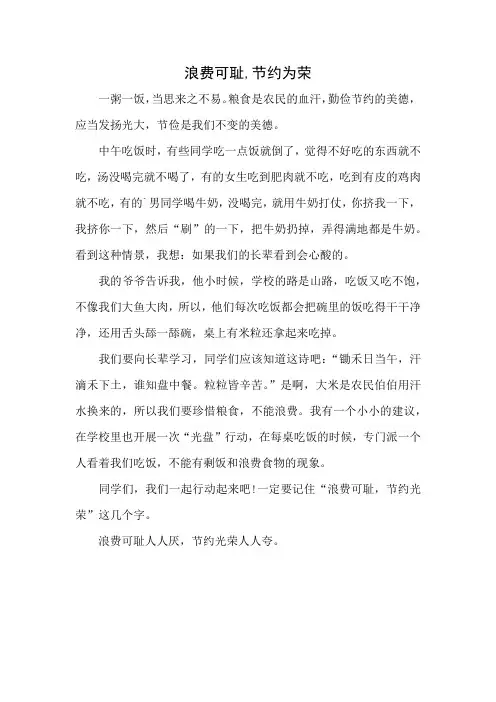 浪费可耻,节约为荣

一粥一饭,当思来之不易。粮食是农民的血汗,勤俭节约的美德,应当发扬光大,节俭是我们不变的美德。

中午吃饭时,有些同学吃一点饭就倒了,觉得不好吃的东西就不吃,汤没喝完就不喝了,有的女生吃到肥肉就不吃,吃到有皮的鸡肉就不吃,有的`男同学喝牛奶,没喝完,就用牛奶打仗,你挤我一下,我挤你一下,然后“刷”的一下,把牛奶扔掉,弄得满地都是牛奶。看到这种情景,我想:如果我们的长辈看到会心酸的。

我的爷爷告诉我,他小时候,学校的路是山路,吃饭又吃不饱,不像我们大鱼大肉,所以,他们每次吃饭都会把碗里的饭吃得干干净净,还用舌头舔一舔碗,桌上有米粒还拿起来吃掉。

我们要向长辈学习,同学们应该知道这诗吧:“锄禾日当午,汗滴禾下土,谁知盘中餐。粒粒皆辛苦。”是啊,大米是农民伯伯用汗水换来的,所以我们要珍惜粮食,不能浪费。我有一个小小的建议,在学校里也开展一次“光盘”行动,在每桌吃饭的时候,专门派一个人看着我们吃饭,不能有剩饭和浪费食物的现象。

同学们,我们一起行动起来吧!一定要记住“浪费可耻,节约光荣”这几个字。

浪费可耻人人厌,节约光荣人人夸。